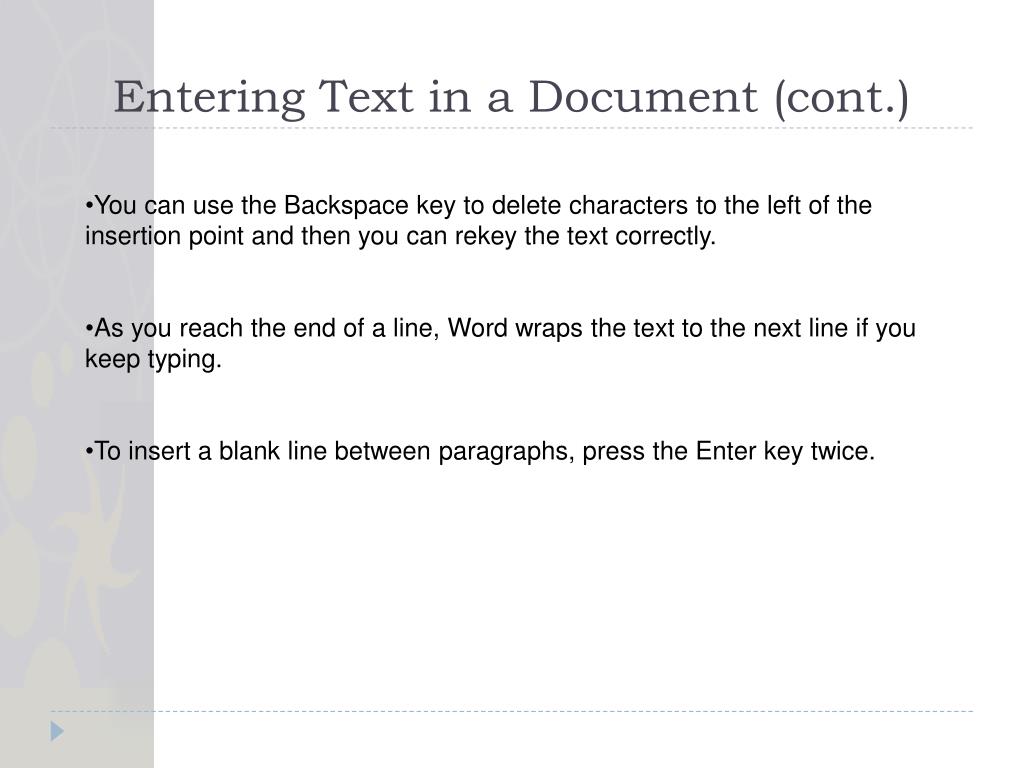 Entering Text in a Document (cont.)

•You can use the Backspace key to delete characters to the left of the insertion point and then you can rekey the text correctly.

•As you reach the end of a line, Word wraps the text to the next line if you keep typing.

•To insert a blank line between paragraphs, press the Enter key twice.